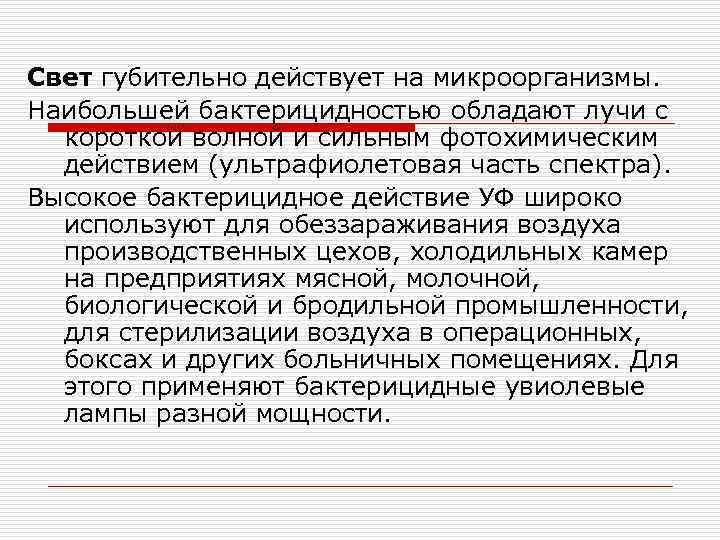 Свет губительно действует на микроорганизмы.

Наибольшей бактерицидностью обладают лучи с короткой волной и сильным фотохимическим действием (ультрафиолетовая часть спектра).

Высокое бактерицидное действие УФ широко используют для обеззараживания воздуха производственных цехов, холодильных камер на предприятиях мясной, молочной, биологической и бродильной промышленности, для стерилизации воздуха в операционных, боксах и других больничных помещениях. Для этого применяют бактерицидные увиолевые лампы разной мощности.